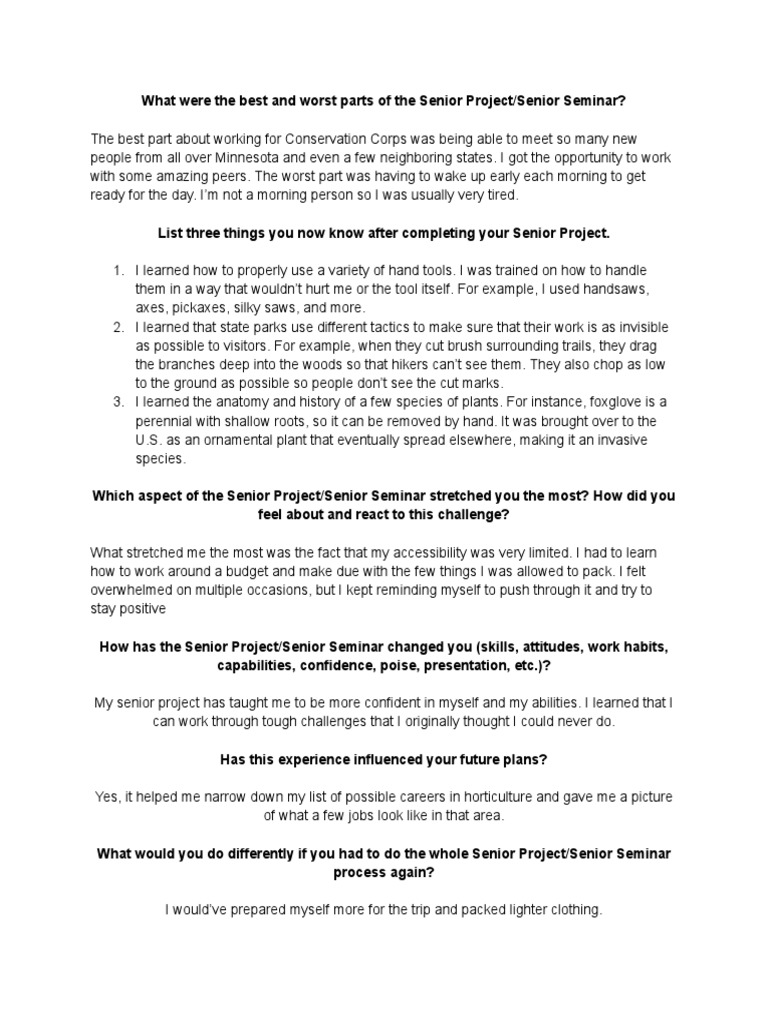 What were the best and worst parts of the Senior Project/Senior Seminar?

The best part about working for Conservation Corps was being able to meet so many new people from all over Minnesota and even a few neighboring states. I got the opportunity to work with some amazing peers. The worst part was having to wake up early each morning to get ready for the day. I'm not a morning person so I was usually very tired.

List three things you now know after completing your Senior Project.

1. I learned how to properly use a variety of hand tools. I was trained on how to handle them in a way that wouldn't hurt me or the tool itself. For example, I used handsaws, axes, pickaxes, silky saws, and more.
2. I learned that state parks use different tactics to make sure that their work is as invisible as possible to visitors. For example, when they cut brush surrounding trails, they drag the branches deep into the woods so that hikers can't see them. They also chop as low to the ground as possible so people don't see the cut marks.
3. I learned the anatomy and history of a few species of plants. For instance, foxglove is a perennial with shallow roots, so it can be removed by hand. It was brought over to the U.S. as an ornamental plant that eventually spread elsewhere, making it an invasive species.

Which aspect of the Senior Project/Senior Seminar stretched you the most? How did you feel about and react to this challenge?

What stretched me the most was the fact that my accessibility was very limited. I had to learn how to work around a budget and make due with the few things I was allowed to pack. I felt overwhelmed on multiple occasions, but I kept reminding myself to push through it and try to stay positive

How has the Senior Project/Senior Seminar changed you (skills, attitudes, work habits, capabilities, confidence, poise, presentation, etc.)?

My senior project has taught me to be more confident in myself and my abilities. I learned that I can work through tough challenges that I originally thought I could never do.

Has this experience influenced your future plans?

Yes, it helped me narrow down my list of possible careers in horticulture and gave me a picture of what a few jobs look like in that area.

What would you do differently if you had to do the whole Senior Project/Senior Seminar process again?

I would've prepared myself more for the trip and packed lighter clothing.